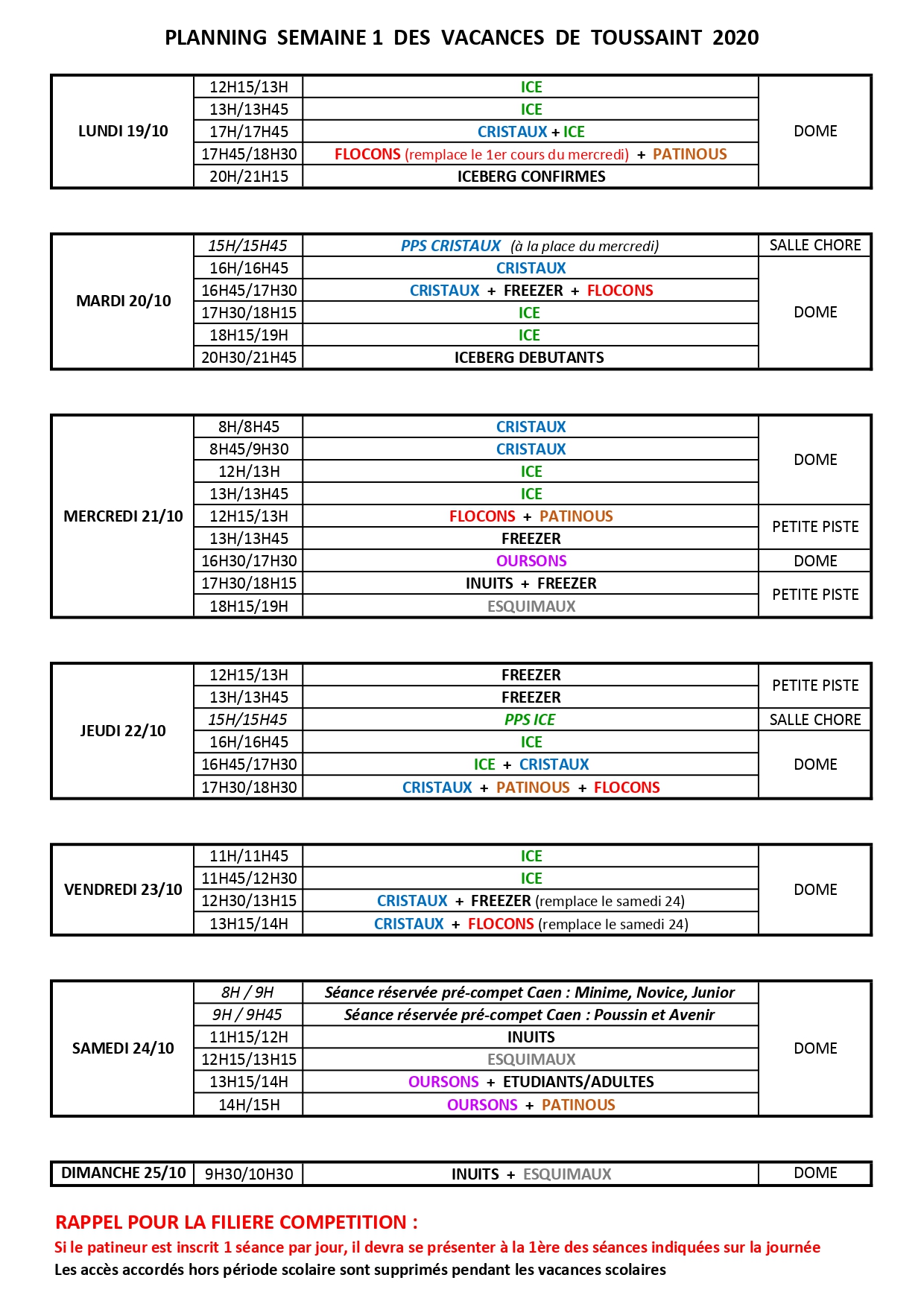 PLANNING SEMAINE 1 DES VACANCES DE TOUSSAINT 2020

| LUNDI 19/10 | 12H15/13H | ICE | DOME |
|---|---|---|---|
| | 13H/13H45 | ICE | |
| | 17H/17H45 | CRISTAUX + ICE | |
| | 17H45/18H30 | FLOCONS (remplace le 1er cours du mercredi) + PATINOUS | |
| | 20H/21H15 | ICEBERG CONFIRMES | |

| MARDI 20/10 | 15H/15H45 | PPS CRISTAUX (à la place du mercredi) | SALLE CHORE |
|---|---|---|---|
| | 16H/16H45 | CRISTAUX | DOME |
| | 16H45/17H30 | CRISTAUX + FREEZER + FLOCONS | |
| | 17H30/18H15 | ICE | |
| | 18H15/19H | ICE | |
| | 20H30/21H45 | ICEBERG DEBUTANTS | |

| MERCREDI 21/10 | 8H/8H45 | CRISTAUX | DOME |
|---|---|---|---|
| | 8H45/9H30 | CRISTAUX | |
| | 12H/13H | ICE | |
| | 13H/13H45 | ICE | |
| | 12H15/13H | FLOCONS + PATINOUS | PETITE PISTE |
| | 13H/13H45 | FREEZER | |
| | 16H30/17H30 | OURSONS | DOME |
| | 17H30/18H15 | INUITS + FREEZER | PETITE PISTE |
| | 18H15/19H | ESQUIMAUX | |

| JEUDI 22/10 | 12H15/13H | FREEZER | PETITE PISTE |
|---|---|---|---|
| | 13H/13H45 | FREEZER | |
| | 15H/15H45 | PPS ICE | SALLE CHORE |
| | 16H/16H45 | ICE | DOME |
| | 16H45/17H30 | ICE + CRISTAUX | |
| | 17H30/18H30 | CRISTAUX + PATINOUS + FLOCONS | |

| VENDREDI 23/10 | 11H/11H45 | ICE | DOME |
|---|---|---|---|
| | 11H45/12H30 | ICE | |
| | 12H30/13H15 | CRISTAUX + FREEZER (remplace le samedi 24) | |
| | 13H15/14H | CRISTAUX + FLOCONS (remplace le samedi 24) | |

| SAMEDI 24/10 | 8H / 9H | Séance réservée pré-compet Caen : Minime, Novice, Junior | DOME |
|---|---|---|---|
| | 9H / 9H45 | Séance réservée pré-compet Caen : Poussin et Avenir | |
| | 11H15/12H | INUITS | |
| | 12H15/13H15 | ESQUIMAUX | |
| | 13H15/14H | OURSONS + ETUDIANTS/ADULTES | |
| | 14H/15H | OURSONS + PATINOUS | |

| DIMANCHE 25/10 | 9H30/10H30 | INUITS + ESQUIMAUX | DOME |
|---|---|---|---|

RAPPEL POUR LA FILIERE COMPETITION :
Si le patineur est inscrit 1 séance par jour, il devra se présenter à la 1ère des séances indiquées sur la journée
Les accès accordés hors période scolaire sont supprimés pendant les vacances scolaires